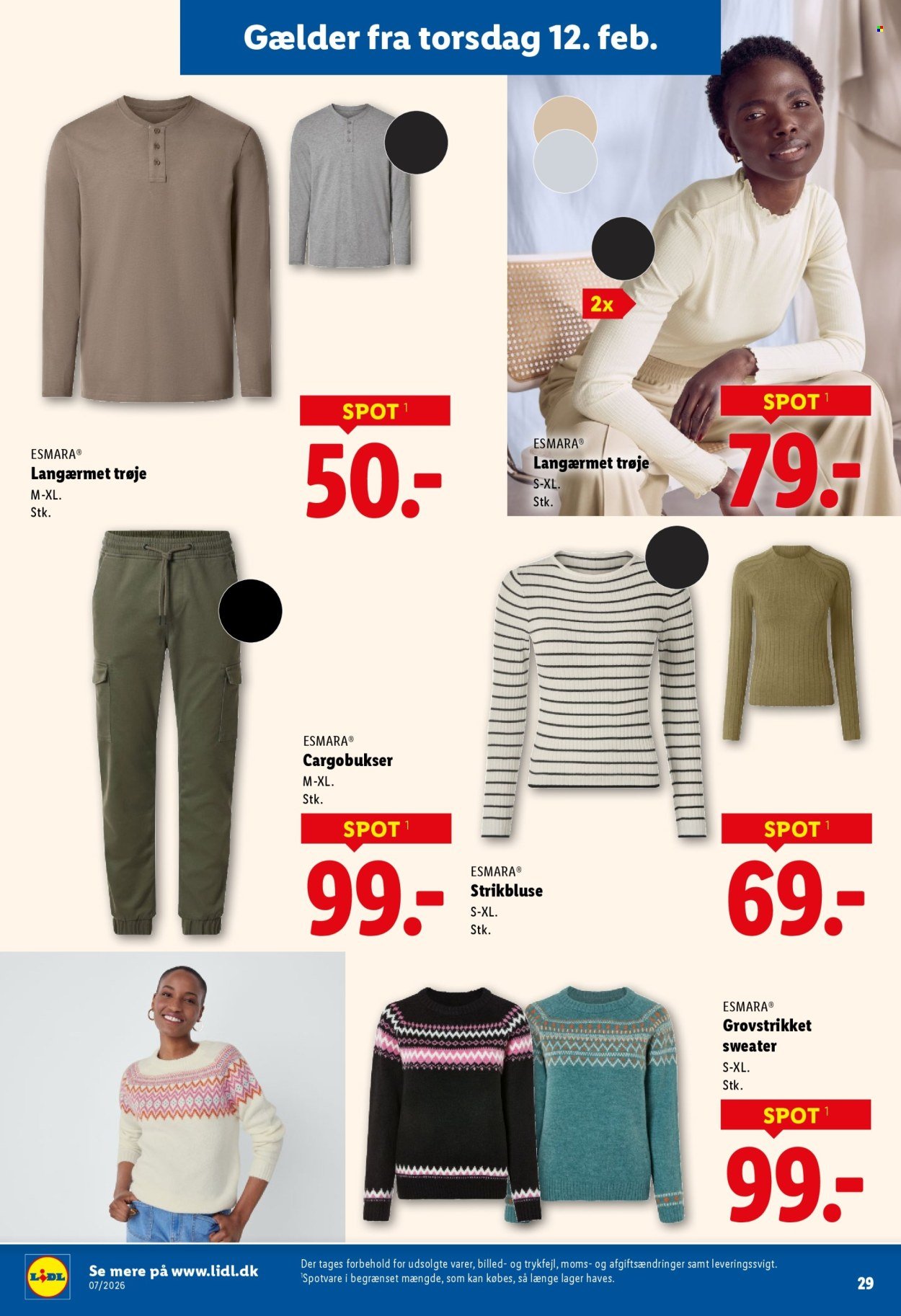 Gælder fra torsdag 12. feb.

ESMARA®
Langærmet trøje
M-XL.
Stk.

SPOT $^1$
50.-

2x

ESMARA®
Langærmet trøje
S-XL.
Stk.

SPOT $^1$
79.-

ESMARA®
Cargobukser
M-XL.
Stk.

SPOT $^1$
99.-

ESMARA®
Strikbluse
S-XL.
Stk.

SPOT $^1$
69.-

ESMARA®
Grovstrikket sweater
S-XL.
Stk.

SPOT $^1$
99.-

LIDL
Se mere på www.lidl.dk
07/2026

Der tages forbehold for udsolgte varer, billed- og trykfejl, moms- og afgiftsændringer samt leveringssvigt.
$^1$Spotvare i begrænset mængde, som kan købes, så længe lager haves.

29